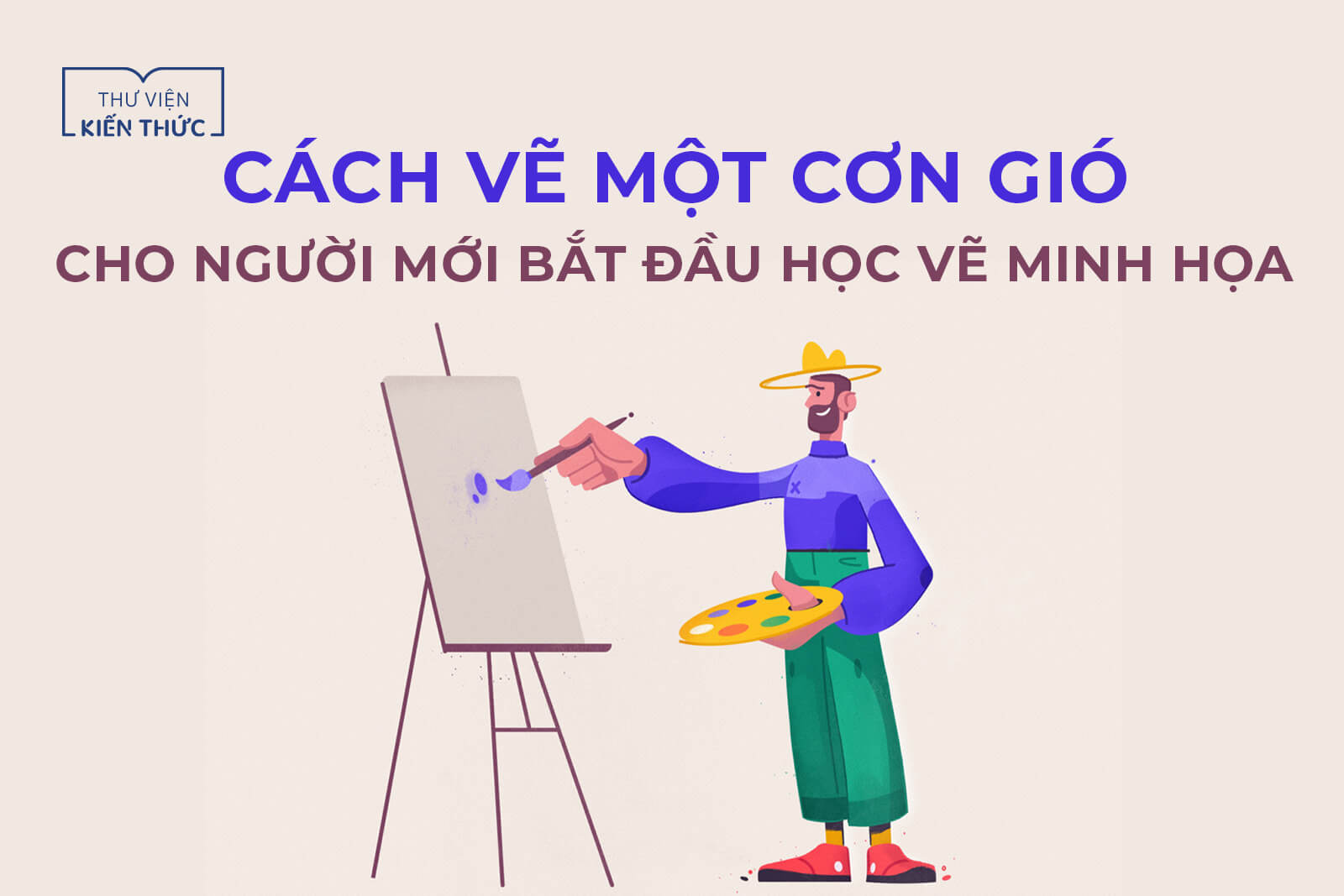 THƯ VIỆN
KIẾN THỨC

CÁCH VẼ MỘT CƠN GIÓ

CHO NGƯỜI MỚI BẮT ĐẦU HỌC VẼ MINH HỌA